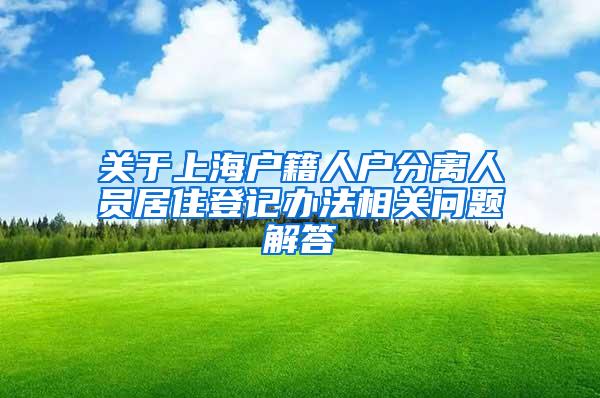 关于上海户籍人户分离人员居住登记办法相关问题解答